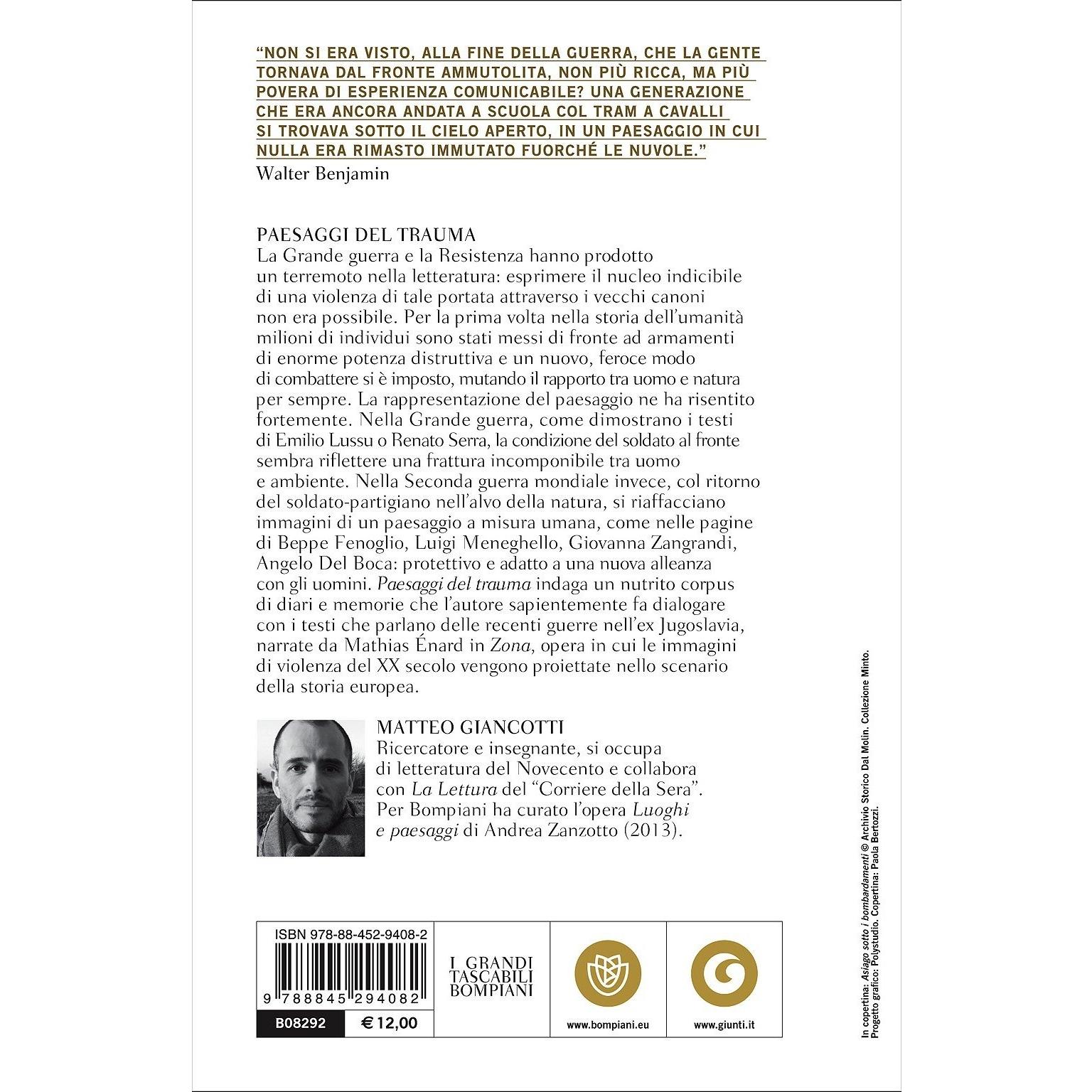 "NON SI ERA VISTO, ALLA FINE DELLA GUERRA, CHE LA GENTE TORNAVA DAL FRONTE AMMUTOLITA, NON PIÙ RICCA, MA PIÙ POVERA DI ESPERIENZA COMUNICABILE? UNA GENERAZIONE CHE ERA ANCORA ANDATA A SCUOLA COL TRAM A CAVALLI SI TROVAVA SOTTO IL CIELO APERTO, IN UN PAESAGGIO IN CUI NULLA ERA RIMASTO IMMUTATO FUORCHÉ LE NUVOLE."
Walter Benjamin

PAESAGGI DEL TRAUMA
La Grande guerra e la Resistenza hanno prodotto un terremoto nella letteratura: esprimere il nucleo indicibile di una violenza di tale portata attraverso i vecchi canoni non era possibile. Per la prima volta nella storia dell'umanità milioni di individui sono stati messi di fronte ad armamenti di enorme potenza distruttiva e un nuovo, feroce modo di combattere si è imposto, mutando il rapporto tra uomo e natura per sempre. La rappresentazione del paesaggio ne ha risentito fortemente. Nella Grande guerra, come dimostrano i testi di Emilio Lussu o Renato Serra, la condizione del soldato al fronte sembra riflettere una frattura incomponibile tra uomo e ambiente. Nella Seconda guerra mondiale invece, col ritorno del soldato-partigiano nell'alvo della natura, si riaffacciano immagini di un paesaggio a misura umana, come nelle pagine di Beppe Fenoglio, Luigi Meneghello, Giovanna Zangrandi, Angelo Del Boca: protettivo e adatto a una nuova alleanza con gli uomini. Paesaggi del trauma indaga un nutrito corpus di diari e memorie che l'autore sapientemente fa dialogare con i testi che parlano delle recenti guerre nell'ex Jugoslavia, narrate da Mathias Énard in Zona, opera in cui le immagini di violenza del XX secolo vengono proiettate nello scenario della storia europea.

MATTEO GIANCOTTI
Ricercatore e insegnante, si occupa di letteratura del Novecento e collabora con La Lettura del "Corriere della Sera". Per Bompiani ha curato l'opera Luoghi e paesaggi di Andrea Zanzotto (2013).

ISBN 978-88-452-9408-2
9 788845 294082
B08292
€ 12,00
I GRANDI TASCABILI BOMPIANI
www.bompiani.eu
www.giunti.it

In copertina: Asiago sotto i bombardamenti © Archivio Storico Dal Molin. Collezione Minto.
Progetto grafico: Polystudio. Copertina: Paola Bertozzi.